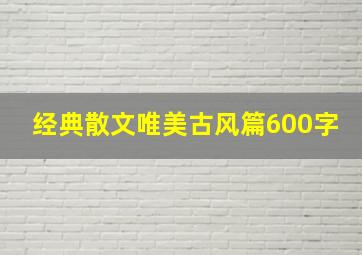 经典散文唯美古风篇600字